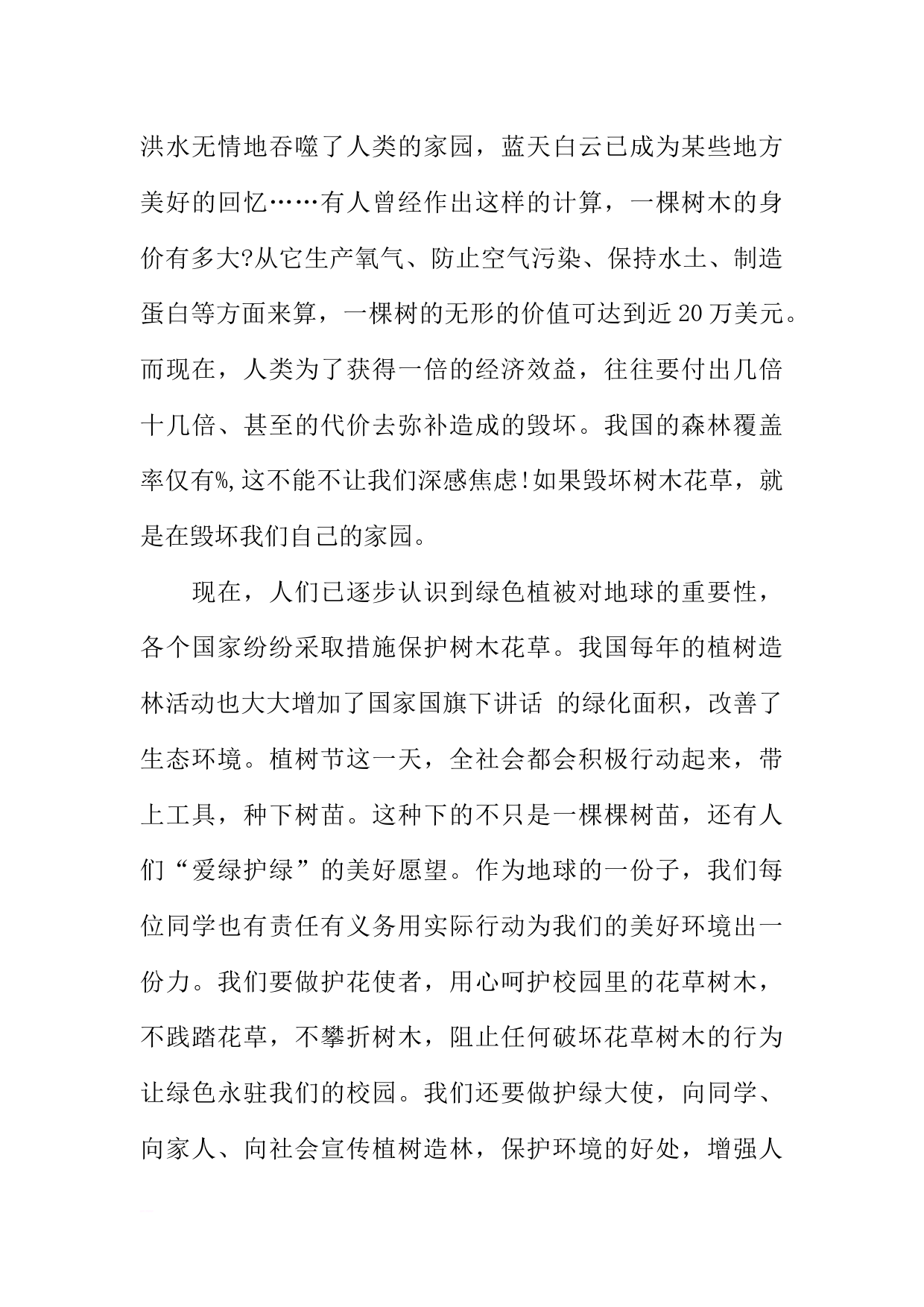 洪水无情地吞噬了人类的家园，蓝天白云已成为某些地方美好的回忆……有人曾经作出这样的计算，一棵树木的身价有多大?从它生产氧气、防止空气污染、保持水土、制造蛋白等方面来算，一棵树的无形的价值可达到近20万美元。而现在，人类为了获得一倍的经济效益，往往要付出几倍十几倍、甚至的代价去弥补造成的毁坏。我国的森林覆盖率仅有%,这不能不让我们深感焦虑!如果毁坏树木花草，就是在毁坏我们自己的家园。

现在，人们已逐步认识到绿色植被对地球的重要性，各个国家纷纷采取措施保护树木花草。我国每年的植树造林活动也大大增加了国家国旗下讲话 的绿化面积，改善了生态环境。植树节这一天，全社会都会积极行动起来，带上工具，种下树苗。这种下的不只是一棵棵树苗，还有人们“爱绿护绿”的美好愿望。作为地球的一份子，我们每位同学也有责任有义务用实际行动为我们的美好环境出一份力。我们要做护花使者，用心呵护校园里的花草树木，不践踏花草，不攀折树木，阻止任何破坏花草树木的行为让绿色永驻我们的校园。我们还要做护绿大使，向同学、向家人、向社会宣传植树造林，保护环境的好处，增强人